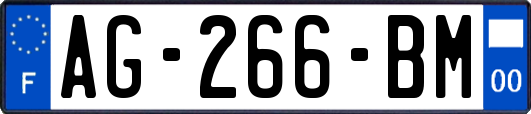 F

AG-266-BM

00